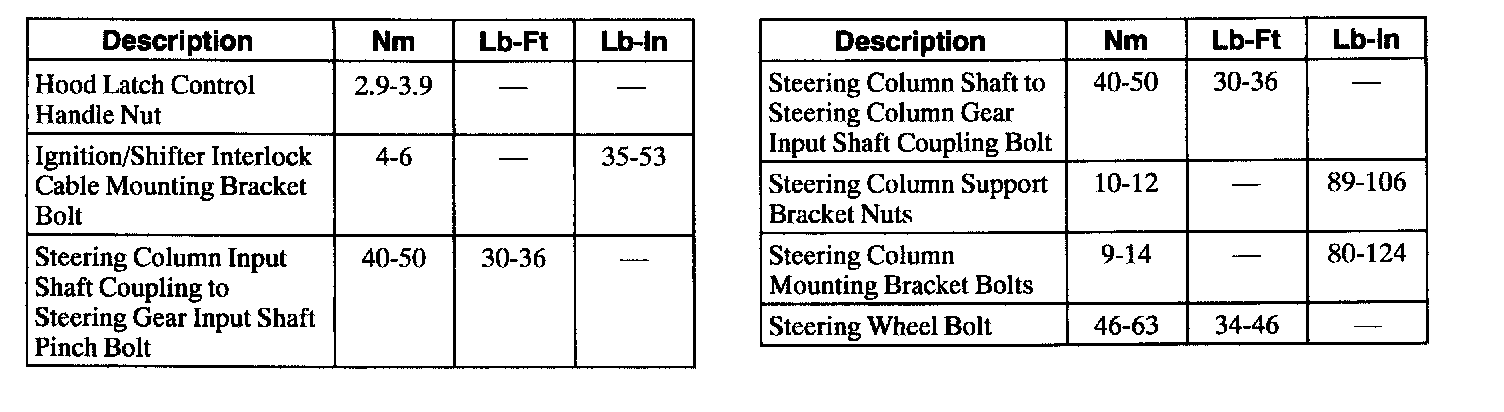 | Description | Nm | Lb-Ft | Lb-In |
|---|---|---|---|
| Hood Latch Control Handle Nut | 2.9-3.9 | — | — |
| Ignition/Shifter Interlock Cable Mounting Bracket Bolt | 4-6 | — | 35-53 |
| Steering Column Input Shaft Coupling to Steering Gear Input Shaft Pinch Bolt | 40-50 | 30-36 | — |

| Description | Nm | Lb-Ft | Lb-In |
|---|---|---|---|
| Steering Column Shaft to Steering Column Gear Input Shaft Coupling Bolt | 40-50 | 30-36 | — |
| Steering Column Support Bracket Nuts | 10-12 | — | 89-106 |
| Steering Column Mounting Bracket Bolts | 9-14 | — | 80-124 |
| Steering Wheel Bolt | 46-63 | 34-46 | — |